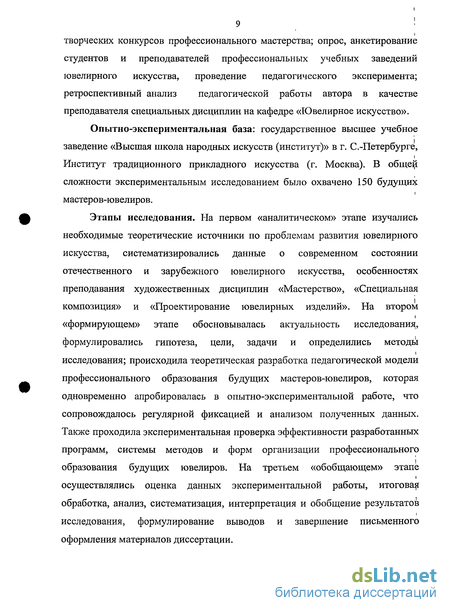 9

творческих конкурсов профессионального мастерства; опрос, анкетирование студентов и преподавателей профессиональных учебных заведений ювелирного искусства, проведение педагогического эксперимента; ретроспективный анализ педагогической работы автора в качестве преподавателя специальных дисциплин на кафедре «Ювелирное искусство».

Опытно-экспериментальная база: государственное высшее учебное заведение «Высшая школа народных искусств (институт)» в г. С.-Петербурге, Институт традиционного прикладного искусства (г. Москва). В общей сложности экспериментальным исследованием было охвачено 150 будущих мастеров-ювелиров.

Этапы исследования. На первом «аналитическом» этапе изучались необходимые теоретические источники по проблемам развития ювелирного искусства, систематизировались данные о современном состоянии отечественного и зарубежного ювелирного искусства, особенностях преподавания художественных дисциплин «Мастерство», «Специальная композиция» и «Проектирование ювелирных изделий». На втором «формирующем» этапе обосновывалась актуальность исследования, формулировались гипотеза, цели, задачи и определились методы исследования; происходила теоретическая разработка педагогической модели профессионального образования будущих мастеров-ювелиров, которая одновременно апробировалась в опытно-экспериментальной работе, что сопровождалось регулярной фиксацией и анализом полученных данных. Также проходила экспериментальная проверка эффективности разработанных программ, системы методов и форм организации профессионального образования будущих ювелиров. На третьем «обобщающем» этапе осуществлялись оценка данных экспериментальной работы, итоговая обработка, анализ, систематизация, интерпретация и обобщение результатов исследования, формулирование выводов и завершение письменного оформления материалов диссертации.

dsLib.net
библиотека диссертаций